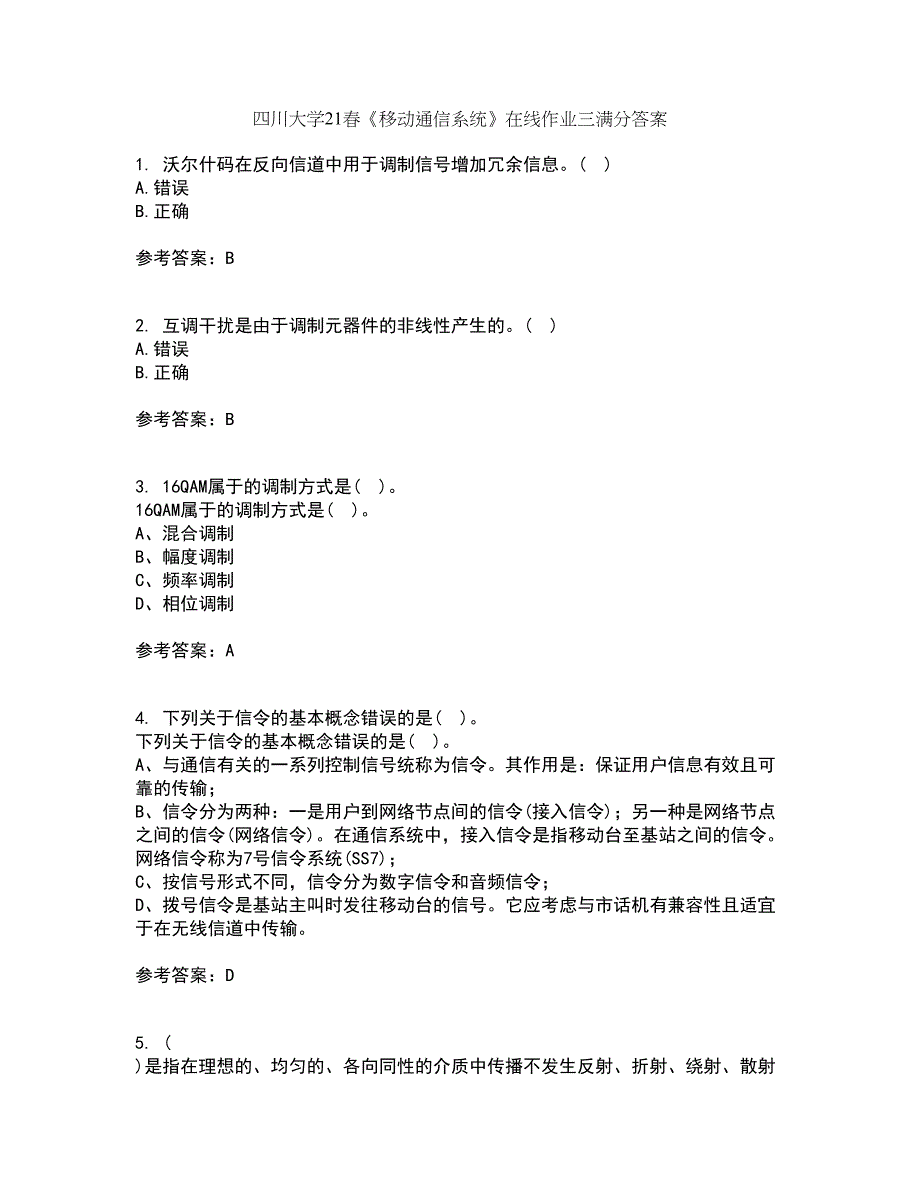 四川大学21春《移动通信系统》在线作业三满分答案

1. 沃尔什码在反向信道中用于调制信号增加冗余信息。( )
A.错误
B.正确

参考答案：B

2. 互调干扰是由于调制元器件的非线性产生的。( )
A.错误
B.正确

参考答案：B

3. 16QAM属于的调制方式是( )。
16QAM属于的调制方式是( )。
A、混合调制
B、幅度调制
C、频率调制
D、相位调制

参考答案：A

4. 下列关于信令的基本概念错误的是( )。
下列关于信令的基本概念错误的是( )。
A、与通信有关的一系列控制信号统称为信令。其作用是：保证用户信息有效且可靠的传输；
B、信令分为两种：一是用户到网络节点间的信令(接入信令)；另一种是网络节点之间的信令(网络信令)。在通信系统中，接入信令是指移动台至基站之间的信令。网络信令称为7号信令系统(SS7)；
C、按信号形式不同，信令分为数字信令和音频信令；
D、拨号信令是基站主叫时发往移动台的信号。它应考虑与市话机有兼容性且适宜于在无线信道中传输。

参考答案：D

5. (
)是指在理想的、均匀的、各向同性的介质中传播不发生反射、折射、绕射、散射